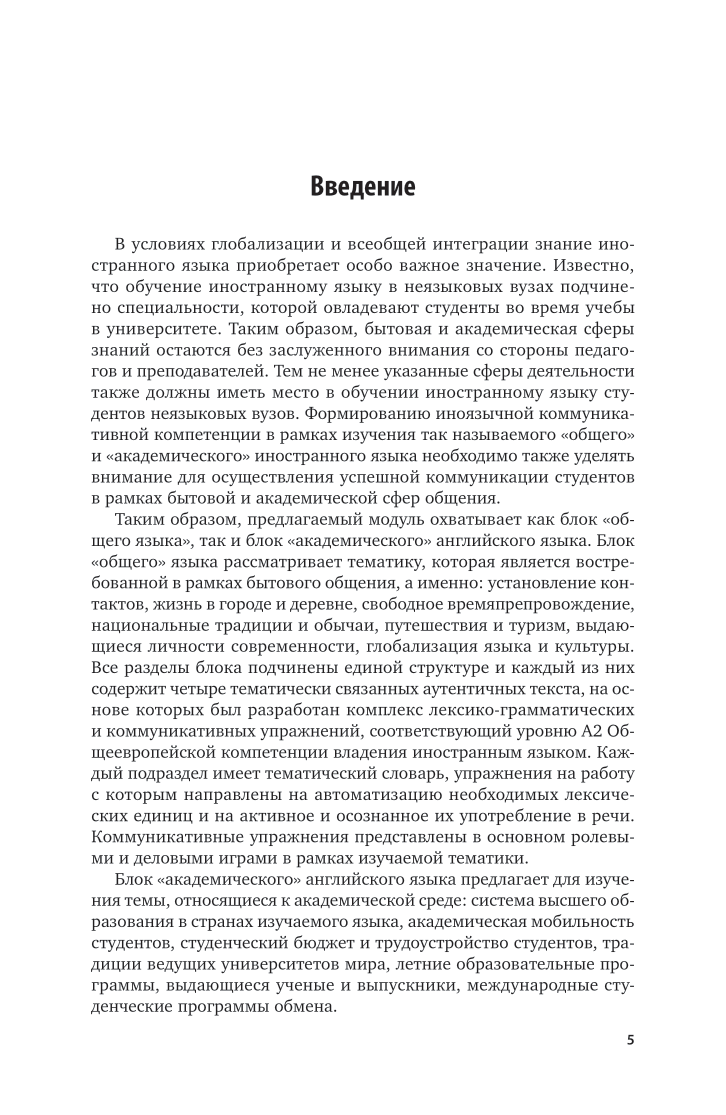 Введение

В условиях глобализации и всеобщей интеграции знание иностранного языка приобретает особо важное значение. Известно, что обучение иностранному языку в неязыковых вузах подчинено специальности, которой овладевают студенты во время учебы в университете. Таким образом, бытовая и академическая сферы знаний остаются без заслуженного внимания со стороны педагогов и преподавателей. Тем не менее указанные сферы деятельности также должны иметь место в обучении иностранному языку студентов неязыковых вузов. Формированию иноязычной коммуникативной компетенции в рамках изучения так называемого «общего» и «академического» иностранного языка необходимо также уделять внимание для осуществления успешной коммуникации студентов в рамках бытовой и академической сфер общения.

Таким образом, предлагаемый модуль охватывает как блок «общего языка», так и блок «академического» английского языка. Блок «общего» языка рассматривает тематику, которая является востребованной в рамках бытового общения, а именно: установление контактов, жизнь в городе и деревне, свободное времяпрепровождение, национальные традиции и обычаи, путешествия и туризм, выдающиеся личности современности, глобализация языка и культуры. Все разделы блока подчинены единой структуре и каждый из них содержит четыре тематически связанных аутентичных текста, на основе которых был разработан комплекс лексико-грамматических и коммуникативных упражнений, соответствующий уровню А2 Общеевропейской компетенции владения иностранным языком. Каждый подраздел имеет тематический словарь, упражнения на работу с которым направлены на автоматизацию необходимых лексических единиц и на активное и осознанное их употребление в речи. Коммуникативные упражнения представлены в основном ролевыми и деловыми играми в рамках изучаемой тематики.

Блок «академического» английского языка предлагает для изучения темы, относящиеся к академической среде: система высшего образования в странах изучаемого языка, академическая мобильность студентов, студенческий бюджет и трудоустройство студентов, традиции ведущих университетов мира, летние образовательные программы, выдающиеся ученые и выпускники, международные студенческие программы обмена.

5